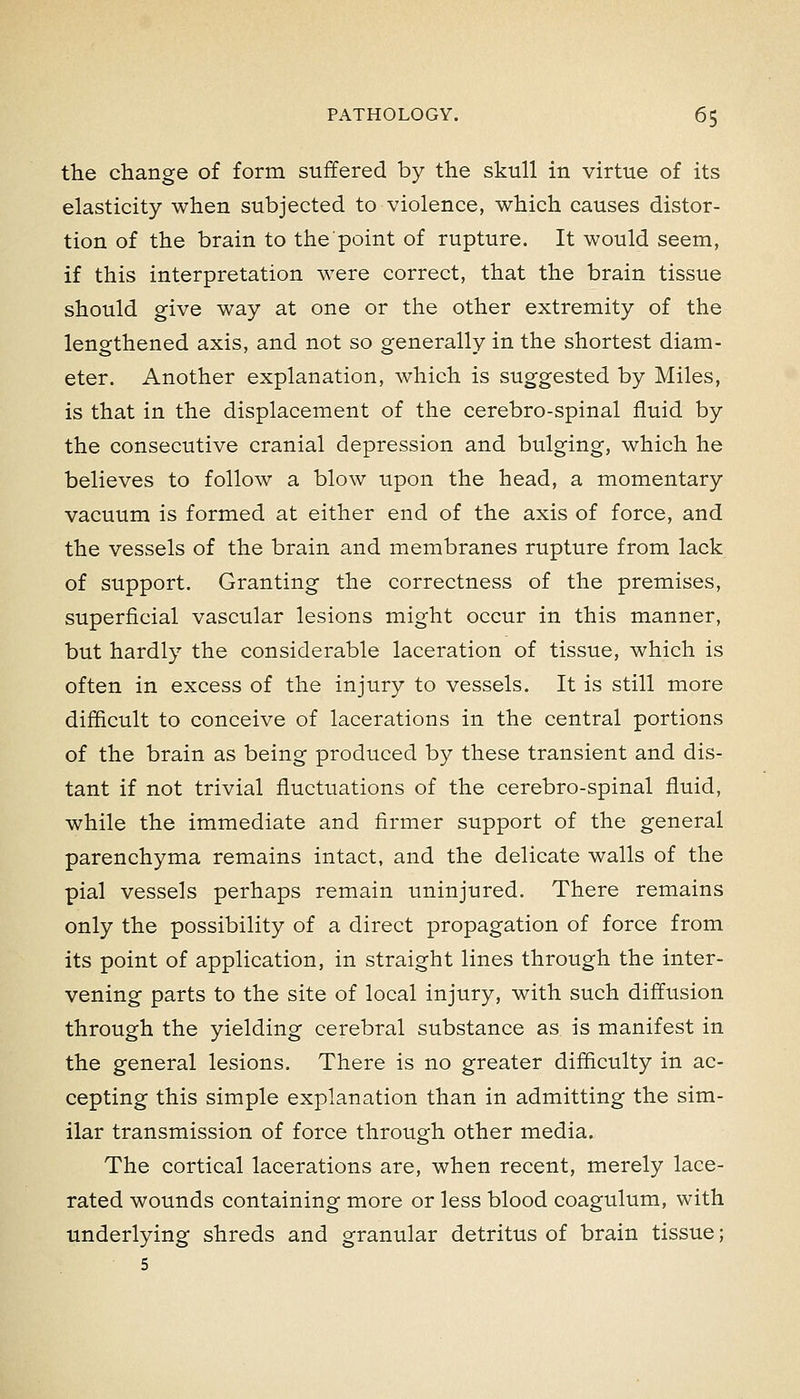 PATHOLOGY. 65

the change of form suffered by the skull in virtue of its elasticity when subjected to violence, which causes distortion of the brain to the point of rupture. It would seem, if this interpretation were correct, that the brain tissue should give way at one or the other extremity of the lengthened axis, and not so generally in the shortest diameter. Another explanation, which is suggested by Miles, is that in the displacement of the cerebro-spinal fluid by the consecutive cranial depression and bulging, which he believes to follow a blow upon the head, a momentary vacuum is formed at either end of the axis of force, and the vessels of the brain and membranes rupture from lack of support. Granting the correctness of the premises, superficial vascular lesions might occur in this manner, but hardly the considerable laceration of tissue, which is often in excess of the injury to vessels. It is still more difficult to conceive of lacerations in the central portions of the brain as being produced by these transient and distant if not trivial fluctuations of the cerebro-spinal fluid, while the immediate and firmer support of the general parenchyma remains intact, and the delicate walls of the pial vessels perhaps remain uninjured. There remains only the possibility of a direct propagation of force from its point of application, in straight lines through the intervening parts to the site of local injury, with such diffusion through the yielding cerebral substance as is manifest in the general lesions. There is no greater difficulty in accepting this simple explanation than in admitting the similar transmission of force through other media.

The cortical lacerations are, when recent, merely lacerated wounds containing more or less blood coagulum, with underlying shreds and granular detritus of brain tissue;

5